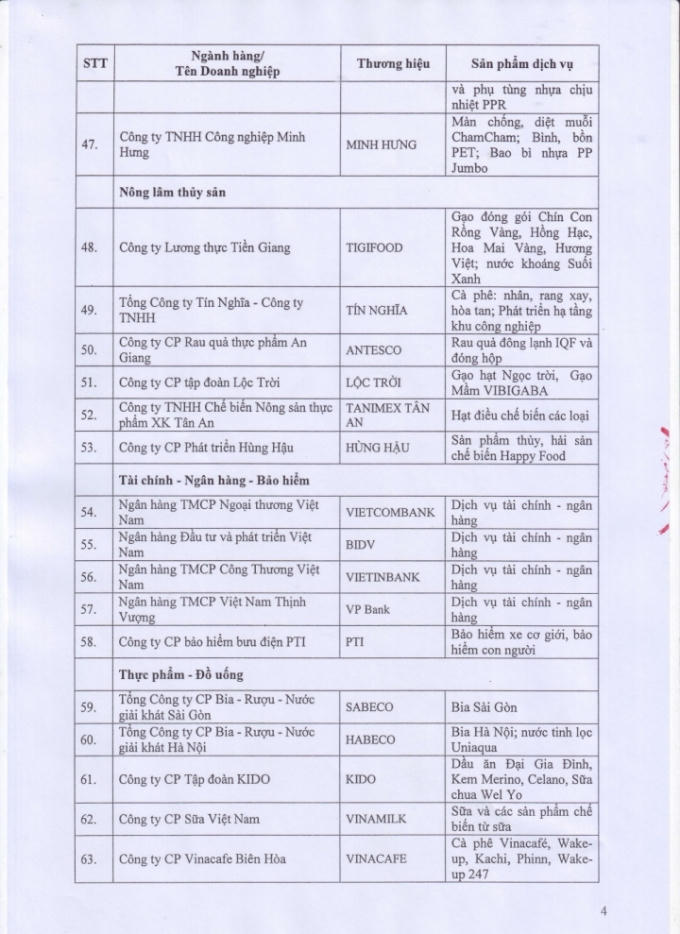 | STT | Ngành hàng/ Tên Doanh nghiệp | Thương hiệu | Sản phẩm dịch vụ |
|---|---|---|---|
| | | | và phụ tùng nhựa chịu nhiệt PPR |
| 47. | Công ty TNHH Công nghiệp Minh Hưng | MINH HƯNG | Màn chống, diệt muỗi ChamCham; Bình, bồn PET; Bao bì nhựa PP Jumbo |
| | Nông lâm thủy sản | | |
| 48. | Công ty Lương thực Tiền Giang | TIGIFOOD | Gạo đóng gói Chín Con Rồng Vàng, Hồng Hạc, Hoa Mai Vàng, Hương Việt; nước khoáng Suối Xanh |
| 49. | Tổng Công ty Tín Nghĩa - Công ty TNHH | TÍN NGHĨA | Cà phê: nhân, rang xay, hòa tan; Phát triển hạ tầng khu công nghiệp |
| 50. | Công ty CP Rau quả thực phẩm An Giang | ANTESCO | Rau quả đông lạnh IQF và đóng hộp |
| 51. | Công ty CP tập đoàn Lộc Trời | LỘC TRỜI | Gạo hạt Ngọc trời, Gạo Mầm VIBIGABA |
| 52. | Công ty TNHH Chế biến Nông sản thực phẩm XK Tân An | TANIMEX TÂN AN | Hạt điều chế biến các loại |
| 53. | Công ty CP Phát triển Hùng Hậu | HÙNG HẬU | Sản phẩm thủy, hải sản chế biến Happy Food |
| | Tài chính - Ngân hàng - Bảo hiểm | | |
| 54. | Ngân hàng TMCP Ngoại thương Việt Nam | VIETCOMBANK | Dịch vụ tài chính - ngân hàng |
| 55. | Ngân hàng Đầu tư và phát triển Việt Nam | BIDV | Dịch vụ tài chính - ngân hàng |
| 56. | Ngân hàng TMCP Công Thương Việt Nam | VIETINBANK | Dịch vụ tài chính - ngân hàng |
| 57. | Ngân hàng TMCP Việt Nam Thịnh Vượng | VP Bank | Dịch vụ tài chính - ngân hàng |
| 58. | Công ty CP bảo hiểm bưu điện PTI | PTI | Bảo hiểm xe cơ giới, bảo hiểm con người |
| | Thực phẩm - Đồ uống | | |
| 59. | Tổng Công ty CP Bia - Rượu - Nước giải khát Sài Gòn | SABECO | Bia Sài Gòn |
| 60. | Tổng Công ty CP Bia - Rượu - Nước giải khát Hà Nội | HABECO | Bia Hà Nội; nước tinh lọc Uniaqua |
| 61. | Công ty CP Tập đoàn KIDO | KIDO | Dầu ăn Đại Gia Đình, Kem Merino, Celano, Sữa chua Wel Yo |
| 62. | Công ty CP Sữa Việt Nam | VINAMILK | Sữa và các sản phẩm chế biến từ sữa |
| 63. | Công ty CP Vinacafe Biên Hòa | VINACAFE | Cà phê Vinacafé, Wake-up, Kachi, Phinn, Wake-up 247 |

4